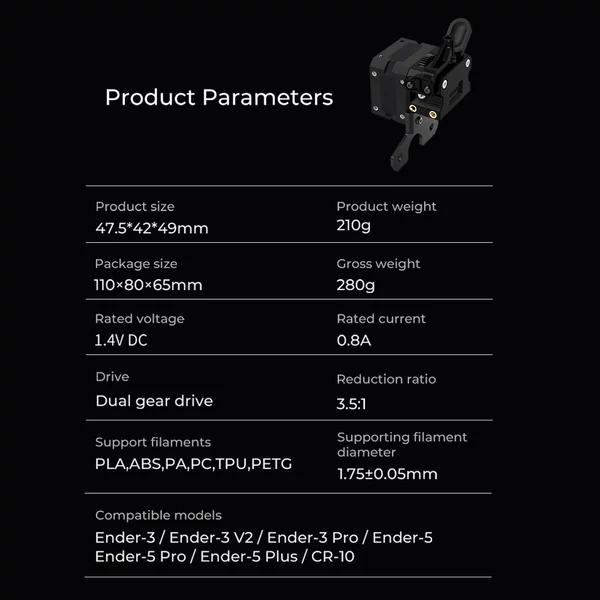 Product Parameters

Product size
47.5*42*49mm

Product weight
210g

Package size
110×80×65mm

Gross weight
280g

Rated voltage
1.4V DC

Rated current
0.8A

Drive
Dual gear drive

Reduction ratio
3.5:1

Support filaments
PLA,ABS,PA,PC,TPU,PETG

Supporting filament diameter
1.75±0.05mm

Compatible models
Ender-3 / Ender-3 V2 / Ender-3 Pro / Ender-5
Ender-5 Pro / Ender-5 Plus / CR-10